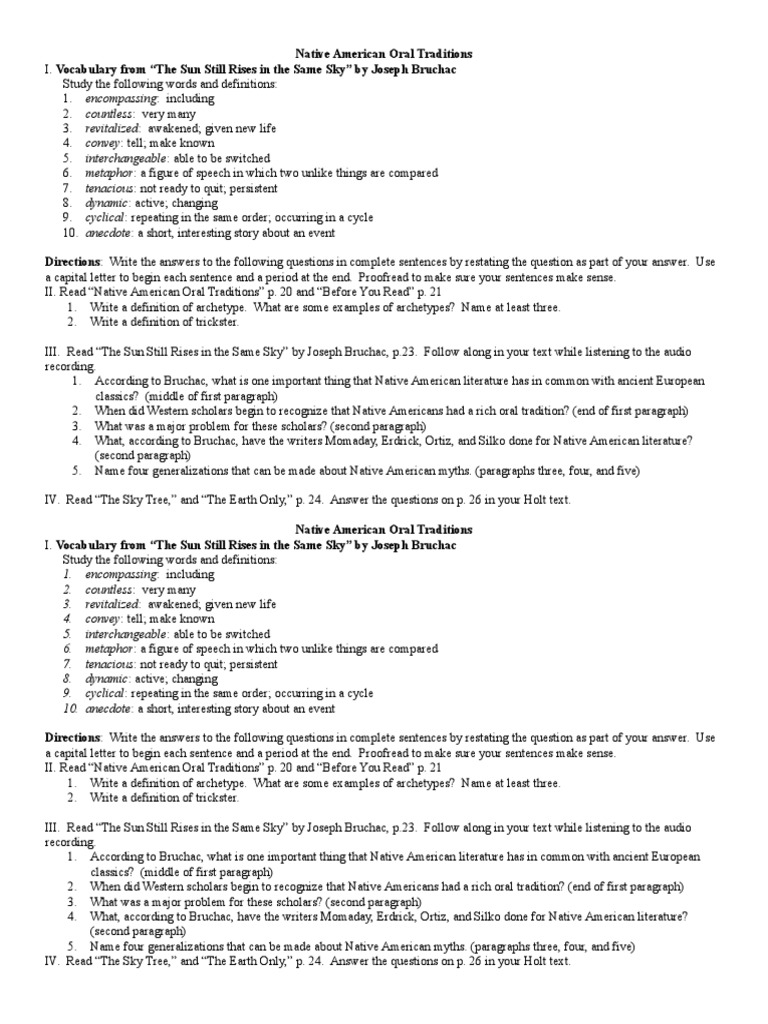 Native American Oral Traditions

I. Vocabulary from "The Sun Still Rises in the Same Sky" by Joseph Bruchac

Study the following words and definitions:

1. encompassing: including
2. countless: very many
3. revitalized: awakened; given new life
4. convey: tell; make known
5. interchangeable: able to be switched
6. metaphor: a figure of speech in which two unlike things are compared
7. tenacious: not ready to quit; persistent
8. dynamic: active; changing
9. cyclical: repeating in the same order; occurring in a cycle
10. anecdote: a short, interesting story about an event

Directions: Write the answers to the following questions in complete sentences by restating the question as part of your answer. Use a capital letter to begin each sentence and a period at the end. Proofread to make sure your sentences make sense.

II. Read "Native American Oral Traditions" p. 20 and "Before You Read" p. 21

1. Write a definition of archetype. What are some examples of archetypes? Name at least three.
2. Write a definition of trickster.

III. Read "The Sun Still Rises in the Same Sky" by Joseph Bruchac, p.23. Follow along in your text while listening to the audio recording.

1. According to Bruchac, what is one important thing that Native American literature has in common with ancient European classics? (middle of first paragraph)
2. When did Western scholars begin to recognize that Native Americans had a rich oral tradition? (end of first paragraph)
3. What was a major problem for these scholars? (second paragraph)
4. What, according to Bruchac, have the writers Momaday, Erdrick, Ortiz, and Silko done for Native American literature? (second paragraph)
5. Name four generalizations that can be made about Native American myths. (paragraphs three, four, and five)

IV. Read "The Sky Tree," and "The Earth Only," p. 24. Answer the questions on p. 26 in your Holt text.

Native American Oral Traditions

I. Vocabulary from "The Sun Still Rises in the Same Sky" by Joseph Bruchac

Study the following words and definitions:

1. encompassing: including
2. countless: very many
3. revitalized: awakened; given new life
4. convey: tell; make known
5. interchangeable: able to be switched
6. metaphor: a figure of speech in which two unlike things are compared
7. tenacious: not ready to quit; persistent
8. dynamic: active; changing
9. cyclical: repeating in the same order; occurring in a cycle
10. anecdote: a short, interesting story about an event

Directions: Write the answers to the following questions in complete sentences by restating the question as part of your answer. Use a capital letter to begin each sentence and a period at the end. Proofread to make sure your sentences make sense.

II. Read "Native American Oral Traditions" p. 20 and "Before You Read" p. 21

1. Write a definition of archetype. What are some examples of archetypes? Name at least three.
2. Write a definition of trickster.

III. Read "The Sun Still Rises in the Same Sky" by Joseph Bruchac, p.23. Follow along in your text while listening to the audio recording.

1. According to Bruchac, what is one important thing that Native American literature has in common with ancient European classics? (middle of first paragraph)
2. When did Western scholars begin to recognize that Native Americans had a rich oral tradition? (end of first paragraph)
3. What was a major problem for these scholars? (second paragraph)
4. What, according to Bruchac, have the writers Momaday, Erdrick, Ortiz, and Silko done for Native American literature? (second paragraph)
5. Name four generalizations that can be made about Native American myths. (paragraphs three, four, and five)

IV. Read "The Sky Tree," and "The Earth Only," p. 24. Answer the questions on p. 26 in your Holt text.